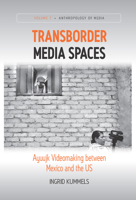 VOLUME 7 • ANTHROPOLOGY OF MEDIA

TRANSBORDER MEDIA SPACES

Ayuujk Videomaking between Mexico and the US

INGRID KUMMELS